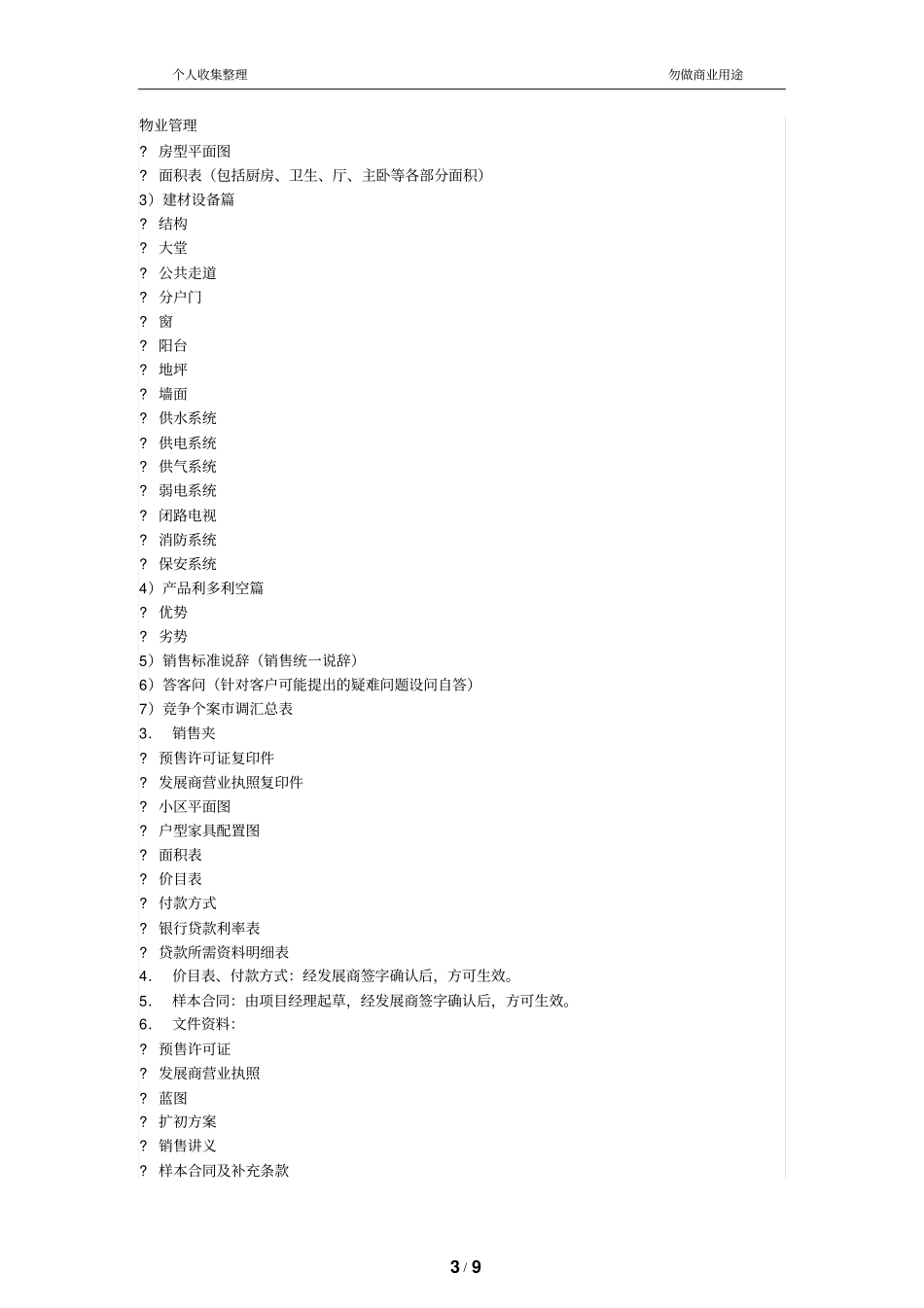 个人收集整理　　　　　　　　　　　　　　　　　　　　　　　　勿做商业用途

物业管理
? 房型平面图
? 面积表（包括厨房、卫生、厅、主卧等各部分面积）
3）建材设备篇
? 结构
? 大堂
? 公共走道
? 分户门
? 窗
? 阳台
? 地坪
? 墙面
? 供水系统
? 供电系统
? 供气系统
? 弱电系统
? 闭路电视
? 消防系统
? 保安系统
4）产品利多利空篇
? 优势
? 劣势
5）销售标准说辞（销售统一说辞）
6）答客问（针对客户可能提出的疑难问题设问自答）
7）竞争个案市调汇总表
3． 销售夹
? 预售许可证复印件
? 发展商营业执照复印件
? 小区平面图
? 户型家具配置图
? 面积表
? 价目表
? 付款方式
? 银行贷款利率表
? 贷款所需资料明细表
4． 价目表、付款方式：经发展商签字确认后，方可生效。
5． 样本合同：由项目经理起草，经发展商签字确认后，方可生效。
6． 文件资料：
? 预售许可证
? 发展商营业执照
? 蓝图
? 扩初方案
? 销售讲义
? 样本合同及补充条款

3 / 9